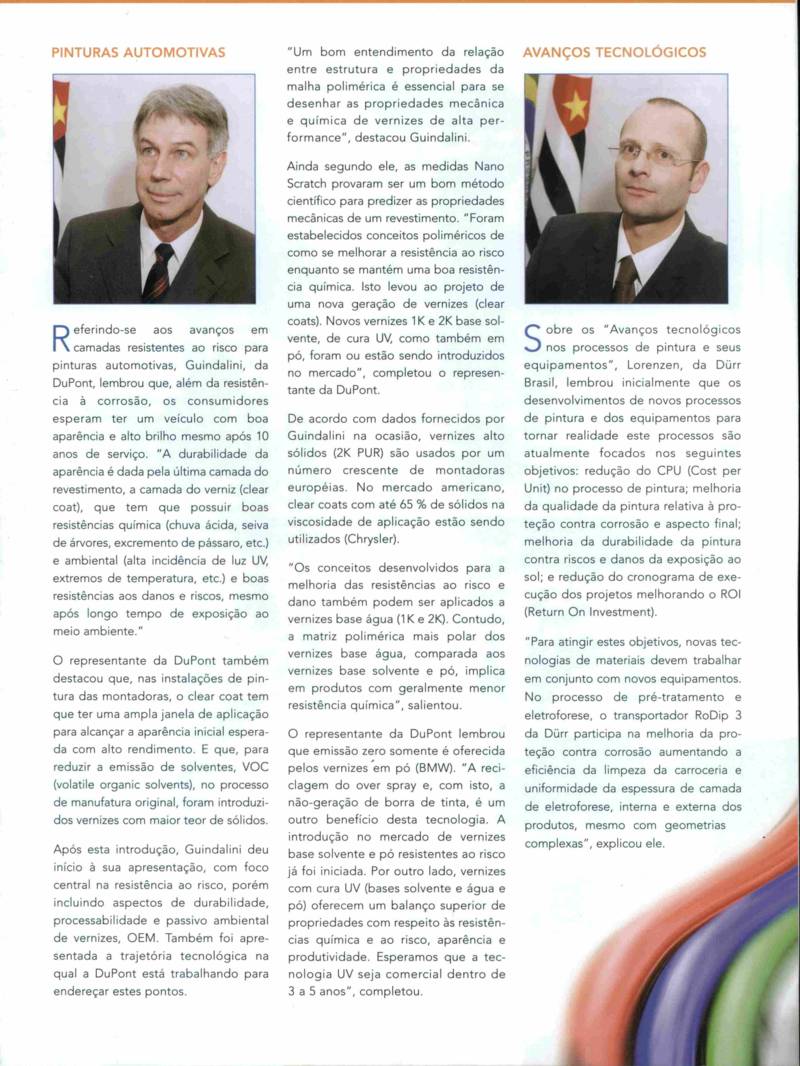 PINTURAS AUTOMOTIVAS

Referindo-se aos avanços em camadas resistentes ao risco para pinturas automotivas, Guindalini, da DuPont, lembrou que, além da resistência à corrosão, os consumidores esperam ter um veículo com boa aparência e alto brilho mesmo após 10 anos de serviço. "A durabilidade da aparência é dada pela última camada do revestimento, a camada do verniz (clear coat), que tem que possuir boas resistências química (chuva ácida, seiva de árvores, excremento de pássaro, etc.) e ambiental (alta incidência de luz UV, extremos de temperatura, etc.) e boas resistências aos danos e riscos, mesmo após longo tempo de exposição ao meio ambiente."

O representante da DuPont também destacou que, nas instalações de pintura das montadoras, o clear coat tem que ter uma ampla janela de aplicação para alcançar a aparência inicial esperada com alto rendimento. E que, para reduzir a emissão de solventes, VOC (volatile organic solvents), no processo de manufatura original, foram introduzidos vernizes com maior teor de sólidos.

Após esta introdução, Guindalini deu início à sua apresentação, com foco central na resistência ao risco, porém incluindo aspectos de durabilidade, processabilidade e passivo ambiental de vernizes, OEM. Também foi apresentada a trajetória tecnológica na qual a DuPont está trabalhando para endereçar estes pontos.

"Um bom entendimento da relação entre estrutura e propriedades da malha polimérica é essencial para se desenhar as propriedades mecânica e química de vernizes de alta performance", destacou Guindalini.

Ainda segundo ele, as medidas Nano Scratch provaram ser um bom método científico para predizer as propriedades mecânicas de um revestimento. "Foram estabelecidos conceitos poliméricos de como se melhorar a resistência ao risco enquanto se mantém uma boa resistência química. Isto levou ao projeto de uma nova geração de vernizes (clear coats). Novos vernizes 1K e 2K base solvente, de cura UV, como também em pó, foram ou estão sendo introduzidos no mercado", completou o representante da DuPont.

De acordo com dados fornecidos por Guindalini na ocasião, vernizes alto sólidos (2K PUR) são usados por um número crescente de montadoras européias. No mercado americano, clear coats com até 65 % de sólidos na viscosidade de aplicação estão sendo utilizados (Chrysler).

"Os conceitos desenvolvidos para a melhoria das resistências ao risco e dano também podem ser aplicados a vernizes base água (1K e 2K). Contudo, a matriz polimérica mais polar dos vernizes base água, comparada aos vernizes base solvente e pó, implica em produtos com geralmente menor resistência química", salientou.

O representante da DuPont lembrou que emissão zero somente é oferecida pelos vernizes em pó (BMW). "A reciclagem do over spray e, com isto, a não-geração de borra de tinta, é um outro benefício desta tecnologia. A introdução no mercado de vernizes base solvente e pó resistentes ao risco já foi iniciada. Por outro lado, vernizes com cura UV (bases solvente e água e pó) oferecem um balanço superior de propriedades com respeito às resistências química e ao risco, aparência e produtividade. Esperamos que a tecnologia UV seja comercial dentro de 3 a 5 anos", completou.

AVANÇOS TECNOLÓGICOS

Sobre os "Avanços tecnológicos nos processos de pintura e seus equipamentos", Lorenzen, da Dürr Brasil, lembrou inicialmente que os desenvolvimentos de novos processos de pintura e dos equipamentos para tornar realidade este processos são atualmente focados nos seguintes objetivos: redução do CPU (Cost per Unit) no processo de pintura; melhoria da qualidade da pintura relativa à proteção contra corrosão e aspecto final; melhoria da durabilidade da pintura contra riscos e danos da exposição ao sol; e redução do cronograma de execução dos projetos melhorando o ROI (Return On Investment).

"Para atingir estes objetivos, novas tecnologias de materiais devem trabalhar em conjunto com novos equipamentos. No processo de pré-tratamento e eletroforese, o transportador RoDip 3 da Dürr participa na melhoria da proteção contra corrosão aumentando a eficiência da limpeza da carroceria e uniformidade da espessura de camada de eletroforese, interna e externa dos produtos, mesmo com geometrias complexas", explicou ele.